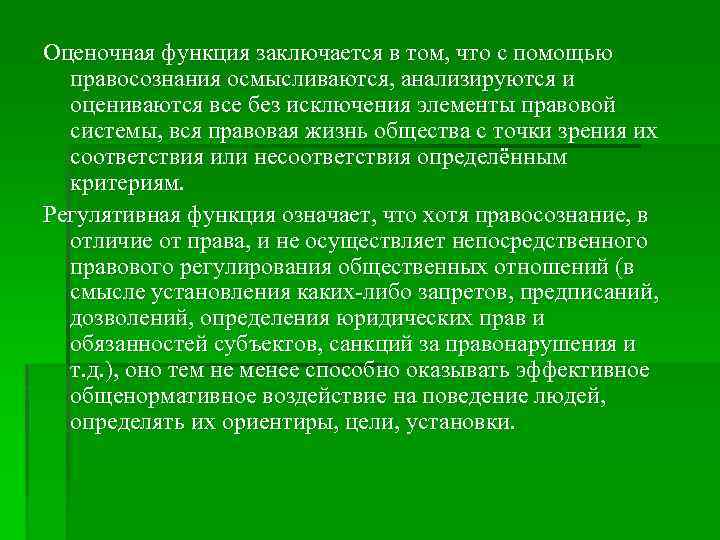 Оценочная функция заключается в том, что с помощью правосознания осмысливаются, анализируются и оцениваются все без исключения элементы правовой системы, вся правовая жизнь общества с точки зрения их соответствия или несоответствия определённым критериям.

Регулятивная функция означает, что хотя правосознание, в отличие от права, и не осуществляет непосредственного правового регулирования общественных отношений (в смысле установления каких-либо запретов, предписаний, дозволений, определения юридических прав и обязанностей субъектов, санкций за правонарушения и т.д.), оно тем не менее способно оказывать эффективное общенормативное воздействие на поведение людей, определять их ориентиры, цели, установки.